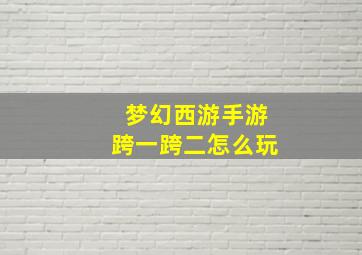 梦幻西游手游
跨一跨二怎么玩